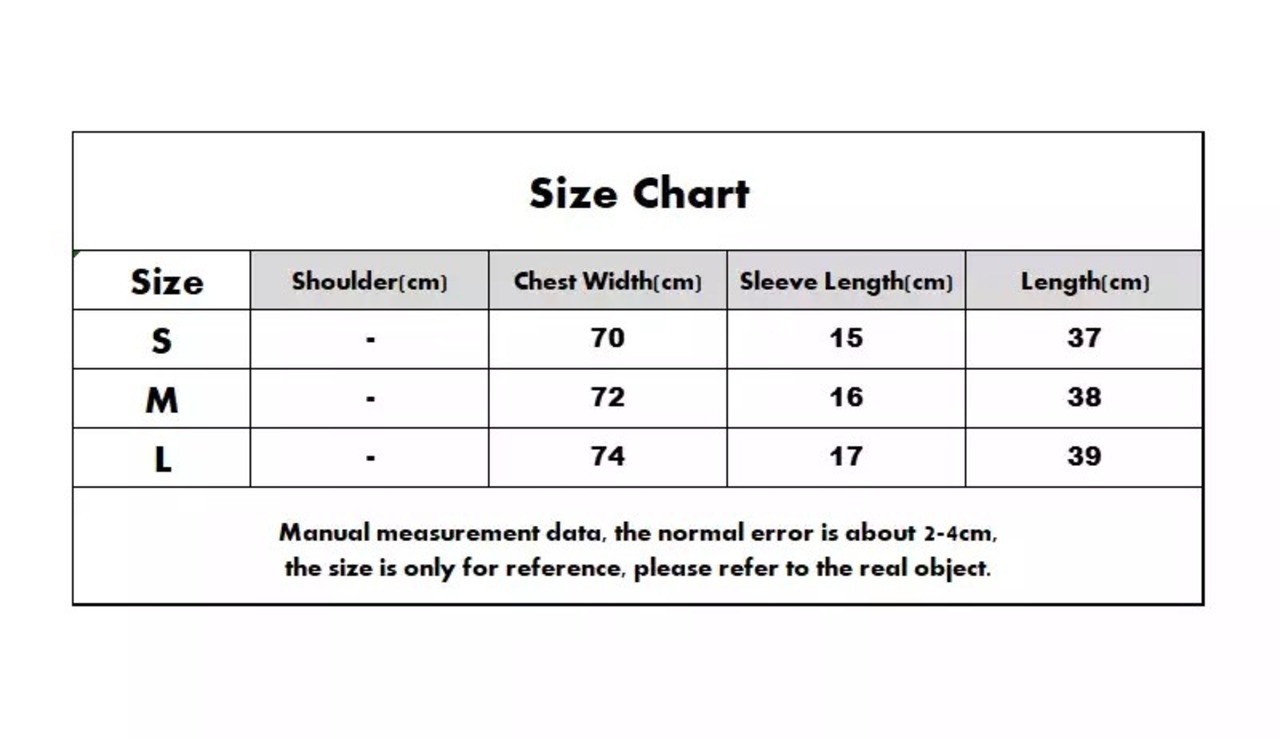 Size Chart

| Size | Shoulder(cm) | Chest Width(cm) | Sleeve Length(cm) | Length(cm) |
|---|---|---|---|---|
| S | - | 70 | 15 | 37 |
| M | - | 72 | 16 | 38 |
| L | - | 74 | 17 | 39 |

Manual measurement data, the normal error is about 2-4cm, the size is only for reference, please refer to the real object.